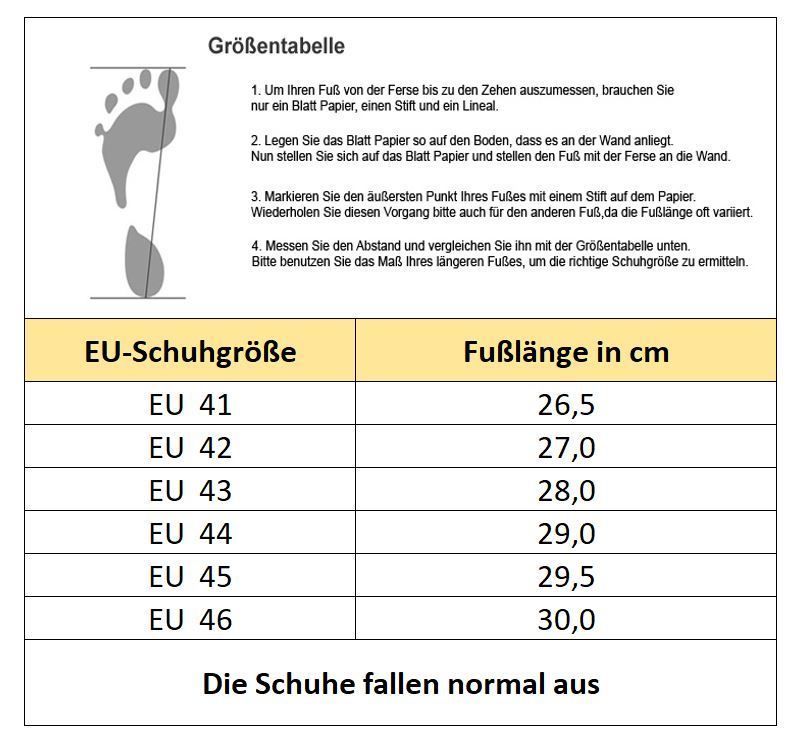 Größentabelle

1. Um Ihren Fuß von der Ferse bis zu den Zehen auszumessen, brauchen Sie nur ein Blatt Papier, einen Stift und ein Lineal.

2. Legen Sie das Blatt Papier so auf den Boden, dass es an der Wand anliegt. Nun stellen Sie sich auf das Blatt Papier und stellen den Fuß mit der Ferse an die Wand.

3. Markieren Sie den äußersten Punkt Ihres Fußes mit einem Stift auf dem Papier. Wiederholen Sie diesen Vorgang bitte auch für den anderen Fuß,da die Fußlänge oft variiert.

4. Messen Sie den Abstand und vergleichen Sie ihn mit der Größentabelle unten. Bitte benutzen Sie das Maß Ihres längeren Fußes, um die richtige Schuhgröße zu ermitteln.

| EU-Schuhgröße | Fußlänge in cm |
|---|---|
| EU 41 | 26,5 |
| EU 42 | 27,0 |
| EU 43 | 28,0 |
| EU 44 | 29,0 |
| EU 45 | 29,5 |
| EU 46 | 30,0 |

Die Schuhe fallen normal aus